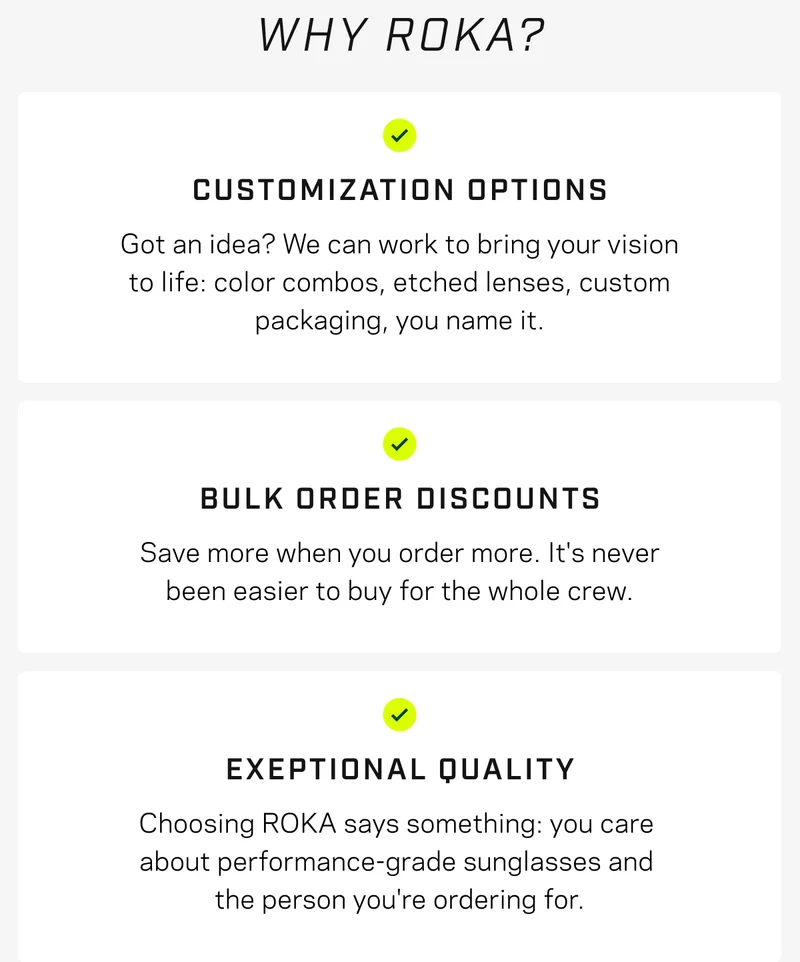 WHY ROKA?

CUSTOMIZATION OPTIONS

Got an idea? We can work to bring your vision to life: color combos, etched lenses, custom packaging, you name it.

BULK ORDER DISCOUNTS

Save more when you order more. It's never been easier to buy for the whole crew.

EXEPTIONAL QUALITY

Choosing ROKA says something: you care about performance-grade sunglasses and the person you're ordering for.